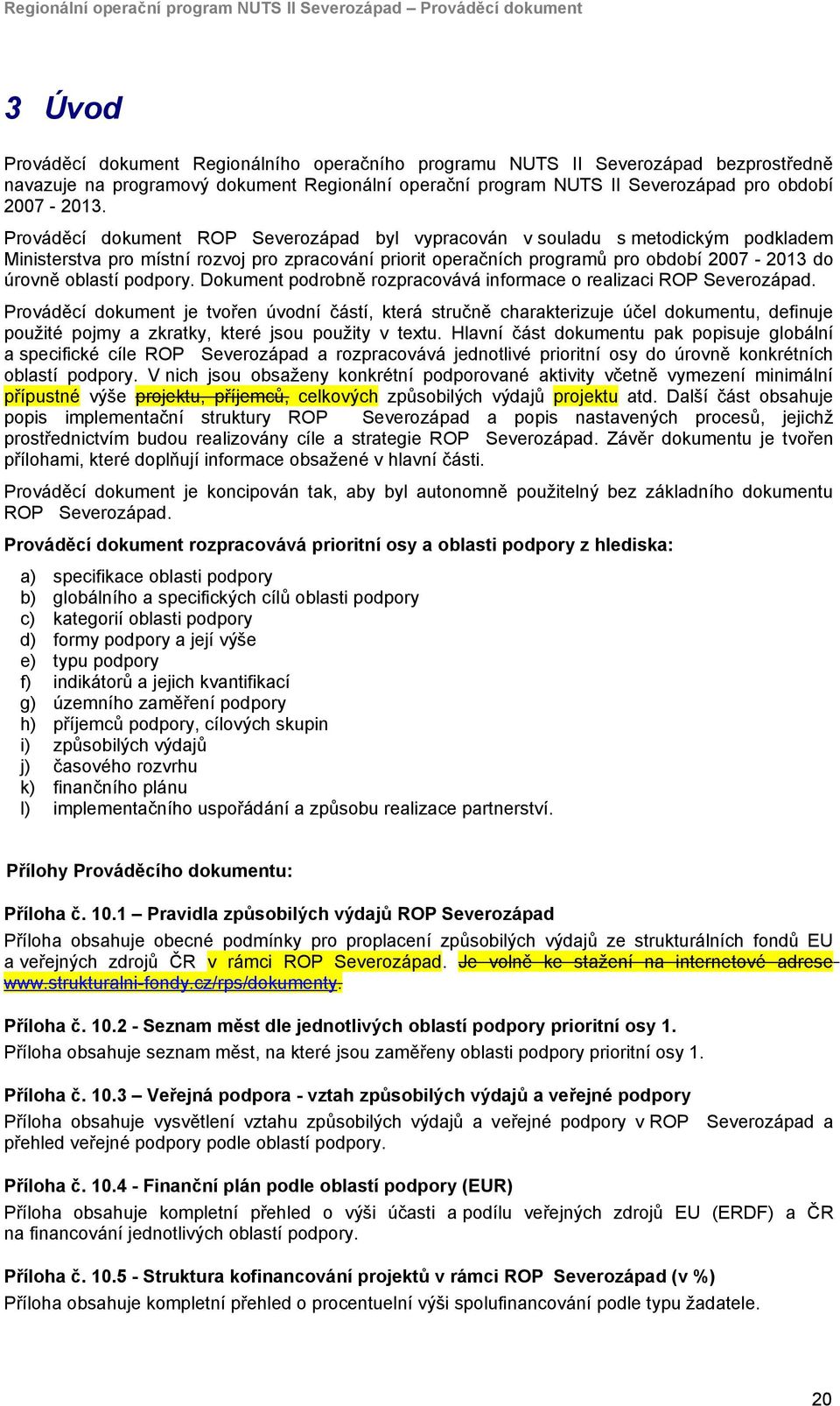 Regionální operační program NUTS II Severozápad – Prováděcí dokument

3 Úvod

Prováděcí dokument Regionálního operačního programu NUTS II Severozápad bezprostředně navazuje na programový dokument Regionální operační program NUTS II Severozápad pro období 2007 - 2013.

Prováděcí dokument ROP Severozápad byl vypracován v souladu s metodickým podkladem Ministerstva pro místní rozvoj pro zpracování priorit operačních programů pro období 2007 - 2013 do úrovně oblastí podpory. Dokument podrobně rozpracovává informace o realizaci ROP Severozápad.

Prováděcí dokument je tvořen úvodní částí, která stručně charakterizuje účel dokumentu, definuje použité pojmy a zkratky, které jsou použity v textu. Hlavní část dokumentu pak popisuje globální a specifické cíle ROP Severozápad a rozpracovává jednotlivé prioritní osy do úrovně konkrétních oblastí podpory. V nich jsou obsaženy konkrétní podporované aktivity včetně vymezení minimální přípustné výše projektu, příjemců, celkových způsobilých výdajů projektu atd. Další část obsahuje popis implementační struktury ROP Severozápad a popis nastavených procesů, jejichž prostřednictvím budou realizovány cíle a strategie ROP Severozápad. Závěr dokumentu je tvořen přílohami, které doplňují informace obsažené v hlavní části.

Prováděcí dokument je koncipován tak, aby byl autonomně použitelný bez základního dokumentu ROP Severozápad.

Prováděcí dokument rozpracovává prioritní osy a oblasti podpory z hlediska:

a) specifikace oblasti podpory
b) globálního a specifických cílů oblasti podpory
c) kategorií oblasti podpory
d) formy podpory a její výše
e) typu podpory
f) indikátorů a jejich kvantifikací
g) územního zaměření podpory
h) příjemců podpory, cílových skupin
i) způsobilých výdajů
j) časového rozvrhu
k) finančního plánu
l) implementačního uspořádání a způsobu realizace partnerství.

Přílohy Prováděcího dokumentu:

Příloha č. 10.1 – Pravidla způsobilých výdajů ROP Severozápad
Příloha obsahuje obecné podmínky pro proplacení způsobilých výdajů ze strukturálních fondů EU a veřejných zdrojů ČR v rámci ROP Severozápad. Je volně ke stažení na internetové adrese www.strukturalni-fondy.cz/rps/dokumenty.

Příloha č. 10.2 - Seznam měst dle jednotlivých oblastí podpory prioritní osy 1.
Příloha obsahuje seznam měst, na které jsou zaměřeny oblasti podpory prioritní osy 1.

Příloha č. 10.3 – Veřejná podpora - vztah způsobilých výdajů a veřejné podpory
Příloha obsahuje vysvětlení vztahu způsobilých výdajů a veřejné podpory v ROP Severozápad a přehled veřejné podpory podle oblastí podpory.

Příloha č. 10.4 - Finanční plán podle oblastí podpory (EUR)
Příloha obsahuje kompletní přehled o výši účasti a podílu veřejných zdrojů EU (ERDF) a ČR na financování jednotlivých oblastí podpory.

Příloha č. 10.5 - Struktura kofinancování projektů v rámci ROP Severozápad (v %)
Příloha obsahuje kompletní přehled o procentuelní výši spolufinancování podle typu žadatele.

20